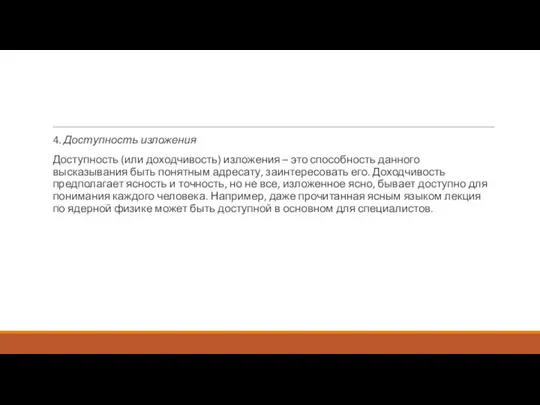 4. Доступность изложения

Доступность (или доходчивость) изложения – это способность данного высказывания быть понятным адресату, заинтересовать его. Доходчивость предполагает ясность и точность, но не все, изложенное ясно, бывает доступно для понимания каждого человека. Например, даже прочитанная ясным языком лекция по ядерной физике может быть доступной в основном для специалистов.